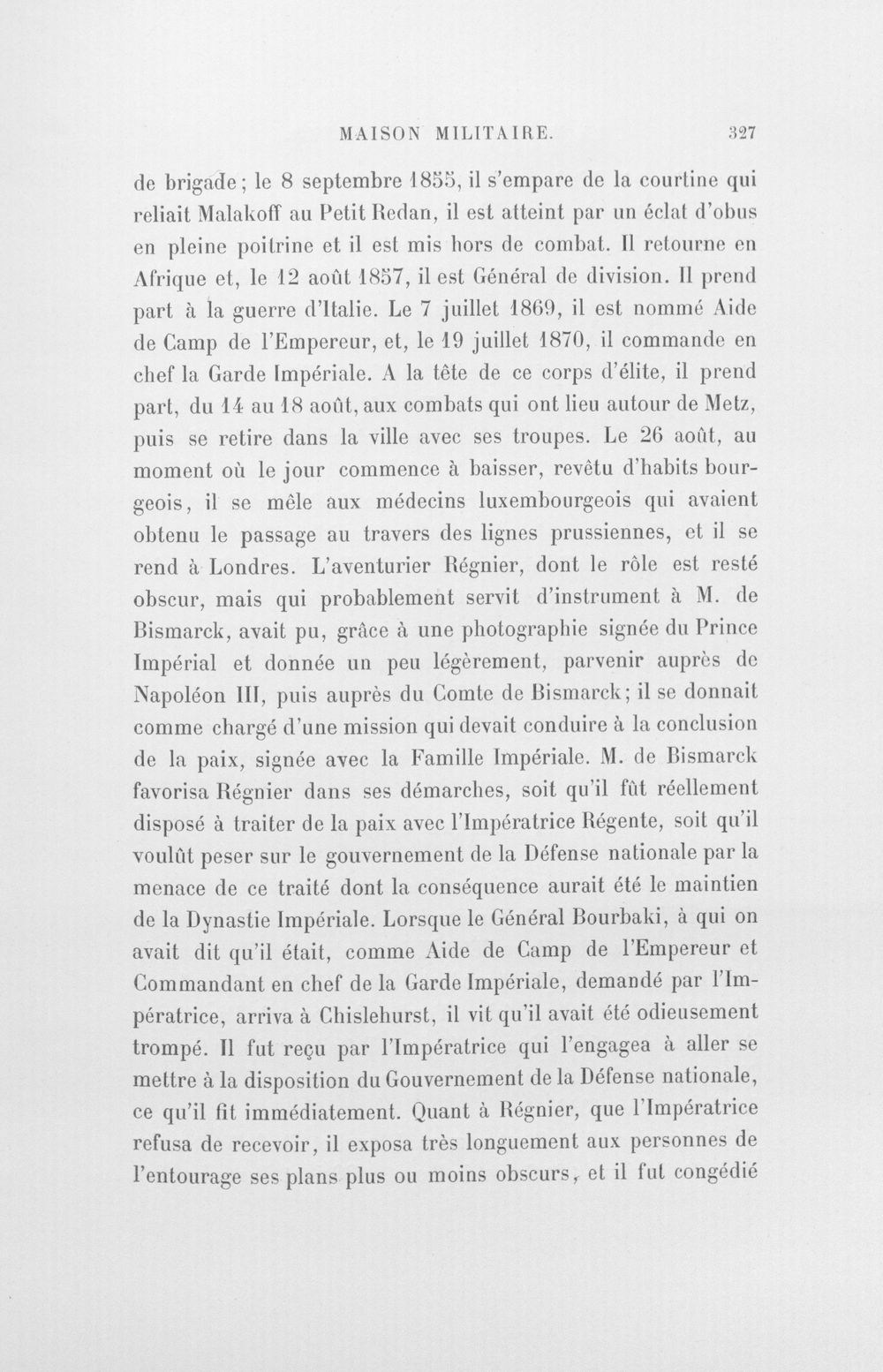 MAISON MILITAIRE. 327

de brigade; le 8 septembre 1855, il s'empare de la courtine qui reliait Malakoff au Petit Redan, il est atteint par un éclat d'obus en pleine poitrine et il est mis hors de combat. Il retourne en Afrique et, le 12 août 1857, il est Général de division. Il prend part à la guerre d'Italie. Le 7 juillet 1869, il est nommé Aide de Camp de l'Empereur, et, le 19 juillet 1870, il commande en chef la Garde Impériale. A la tête de ce corps d'élite, il prend part, du 14 au 18 août, aux combats qui ont lieu autour de Metz, puis se retire dans la ville avec ses troupes. Le 26 août, au moment où le jour commence à baisser, revêtu d'habits bourgeois, il se mêle aux médecins luxembourgeois qui avaient obtenu le passage au travers des lignes prussiennes, et il se rend à Londres. L'aventurier Régnier, dont le rôle est resté obscur, mais qui probablement servit d'instrument à M. de Bismarck, avait pu, grâce à une photographie signée du Prince Impérial et donnée un peu légèrement, parvenir auprès de Napoléon III, puis auprès du Comte de Bismarck; il se donnait comme chargé d'une mission qui devait conduire à la conclusion de la paix, signée avec la Famille Impériale. M. de Bismarck favorisa Régnier dans ses démarches, soit qu'il fût réellement disposé à traiter de la paix avec l'Impératrice Régente, soit qu'il voulût peser sur le gouvernement de la Défense nationale par la menace de ce traité dont la conséquence aurait été le maintien de la Dynastie Impériale. Lorsque le Général Bourbaki, à qui on avait dit qu'il était, comme Aide de Camp de l'Empereur et Commandant en chef de la Garde Impériale, demandé par l'Impératrice, arriva à Chislehurst, il vit qu'il avait été odieusement trompé. Il fut reçu par l'Impératrice qui l'engagea à aller se mettre à la disposition du Gouvernement de la Défense nationale, ce qu'il fit immédiatement. Quant à Régnier, que l'Impératrice refusa de recevoir, il exposa très longuement aux personnes de l'entourage ses plans plus ou moins obscurs, et il fut congédié